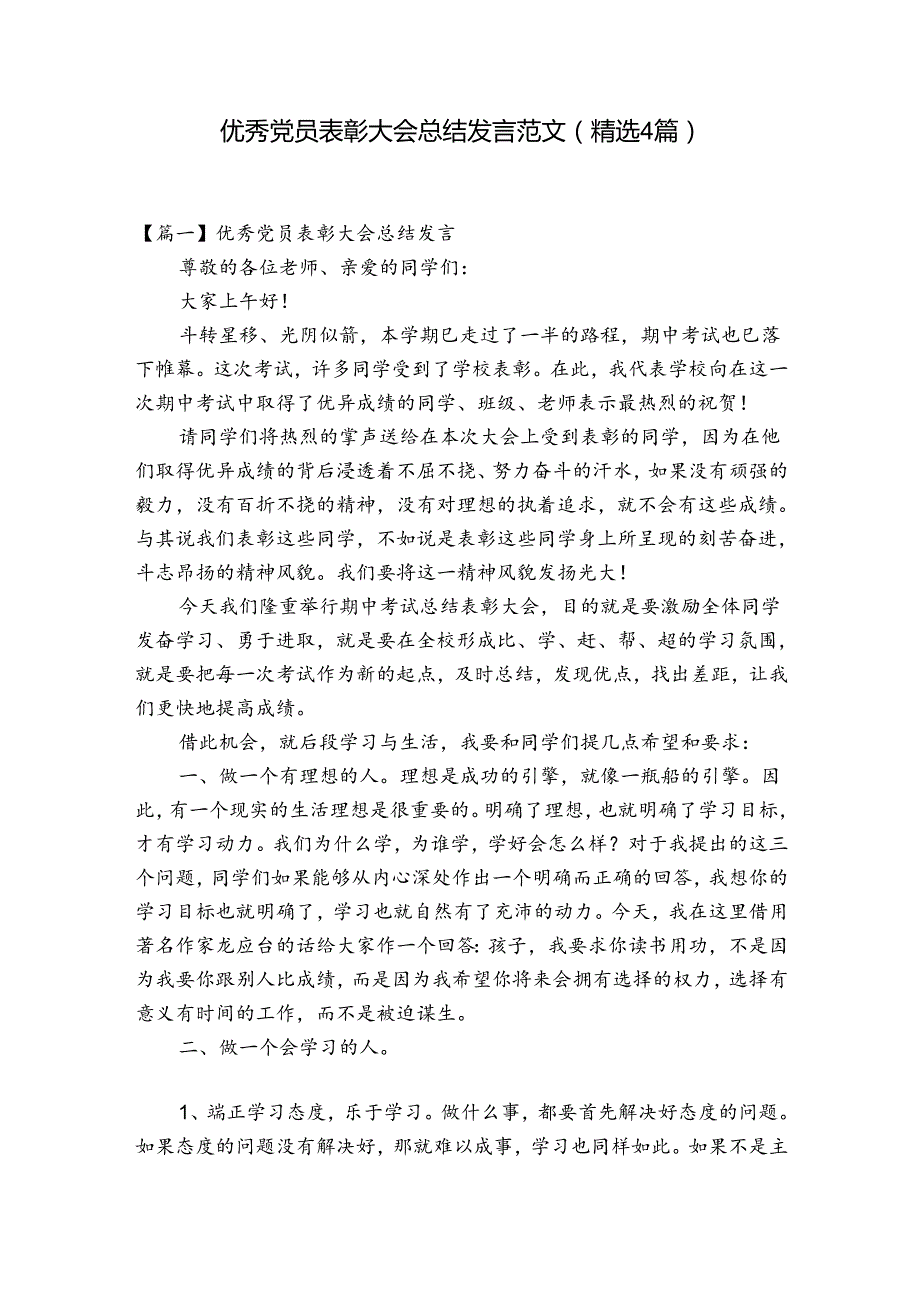 优秀党员表彰大会总结发言范文（精选4篇）

【篇一】优秀党员表彰大会总结发言

尊敬的各位老师、亲爱的同学们：

大家上午好！

斗转星移、光阴似箭，本学期已走过了一半的路程，期中考试也已落下帷幕。这次考试，许多同学受到了学校表彰。在此，我代表学校向在这一次期中考试中取得了优异成绩的同学、班级、老师表示最热烈的祝贺！

请同学们将热烈的掌声送给在本次大会上受到表彰的同学，因为在他们取得优异成绩的背后浸透着不屈不挠、努力奋斗的汗水，如果没有顽强的毅力，没有百折不挠的精神，没有对理想的执着追求，就不会有这些成绩。与其说我们表彰这些同学，不如说是表彰这些同学身上所呈现的刻苦奋进，斗志昂扬的精神风貌。我们要将这一精神风貌发扬光大！

今天我们隆重举行期中考试总结表彰大会，目的就是要激励全体同学发奋学习、勇于进取，就是要在全校形成比、学、赶、帮、超的学习氛围，就是要把每一次考试作为新的起点，及时总结，发现优点，找出差距，让我们更快地提高成绩。

借此机会，就后段学习与生活，我要和同学们提几点希望和要求：

一、做一个有理想的人。理想是成功的引擎，就像一瓶船的引擎。因此，有一个现实的生活理想是很重要的。明确了理想，也就明确了学习目标，才有学习动力。我们为什么学，为谁学，学好会怎么样？对于我提出的这三个问题，同学们如果能够从内心深处作出一个明确而正确的回答，我想你的学习目标也就明确了，学习也就自然有了充沛的动力。今天，我在这里借用著名作家龙应台的话给大家作一个回答：孩子，我要求你读书用功，不是因为我要你跟别人比成绩，而是因为我希望你将来会拥有选择的权力，选择有意义有时间的工作，而不是被迫谋生。

二、做一个会学习的人。

1、端正学习态度，乐于学习。做什么事，都要首先解决好态度的问题。如果态度的问题没有解决好，那就难以成事，学习也同样如此。如果不是主